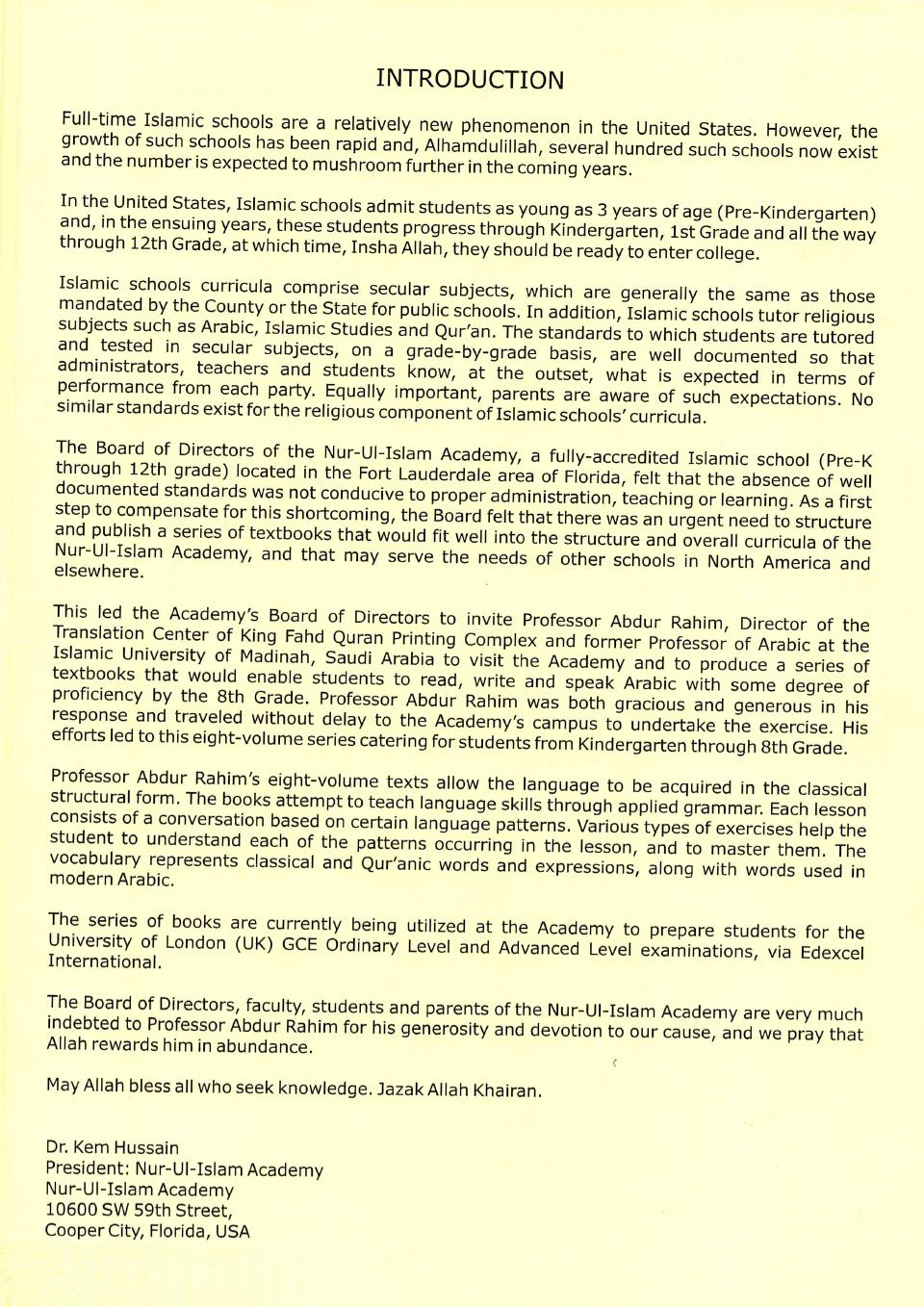 INTRODUCTION

Full-time Islamic schools are a relatively new phenomenon in the United States. However, the growth of such schools has been rapid and, Alhamdulillah, several hundred such schools now exist and the number is expected to mushroom further in the coming years.

In the United States, Islamic schools admit students as young as 3 years of age (Pre-Kindergarten) and, in the ensuing years, these students progress through Kindergarten, 1st Grade and all the way through 12th Grade, at which time, Insha Allah, they should be ready to enter college.

Islamic schools curricula comprise secular subjects, which are generally the same as those mandated by the County or the State for public schools. In addition, Islamic schools tutor religious subjects such as Arabic, Islamic Studies and Qur'an. The standards to which students are tutored and tested in secular subjects, on a grade-by-grade basis, are well documented so that administrators, teachers and students know, at the outset, what is expected in terms of performance from each party. Equally important, parents are aware of such expectations. No similar standards exist for the religious component of Islamic schools' curricula.

The Board of Directors of the Nur-Ul-Islam Academy, a fully-accredited Islamic school (Pre-K through 12th grade) located in the Fort Lauderdale area of Florida, felt that the absence of well documented standards was not conducive to proper administration, teaching or learning. As a first step to compensate for this shortcoming, the Board felt that there was an urgent need to structure and publish a series of textbooks that would fit well into the structure and overall curricula of the Nur-Ul-Islam Academy, and that may serve the needs of other schools in North America and elsewhere.

This led the Academy's Board of Directors to invite Professor Abdur Rahim, Director of the Translation Center of King Fahd Quran Printing Complex and former Professor of Arabic at the Islamic University of Madinah, Saudi Arabia to visit the Academy and to produce a series of textbooks that would enable students to read, write and speak Arabic with some degree of proficiency by the 8th Grade. Professor Abdur Rahim was both gracious and generous in his response and traveled without delay to the Academy's campus to undertake the exercise. His efforts led to this eight-volume series catering for students from Kindergarten through 8th Grade.

Professor Abdur Rahim's eight-volume texts allow the language to be acquired in the classical structural form. The books attempt to teach language skills through applied grammar. Each lesson consists of a conversation based on certain language patterns. Various types of exercises help the student to understand each of the patterns occurring in the lesson, and to master them. The vocabulary represents classical and Qur'anic words and expressions, along with words used in modern Arabic.

The series of books are currently being utilized at the Academy to prepare students for the University of London (UK) GCE Ordinary Level and Advanced Level examinations, via Edexcel International.

The Board of Directors, faculty, students and parents of the Nur-Ul-Islam Academy are very much indebted to Professor Abdur Rahim for his generosity and devotion to our cause, and we pray that Allah rewards him in abundance.

May Allah bless all who seek knowledge. Jazak Allah Khairan.

Dr. Kem Hussain
President: Nur-Ul-Islam Academy
Nur-Ul-Islam Academy
10600 SW 59th Street,
Cooper City, Florida, USA